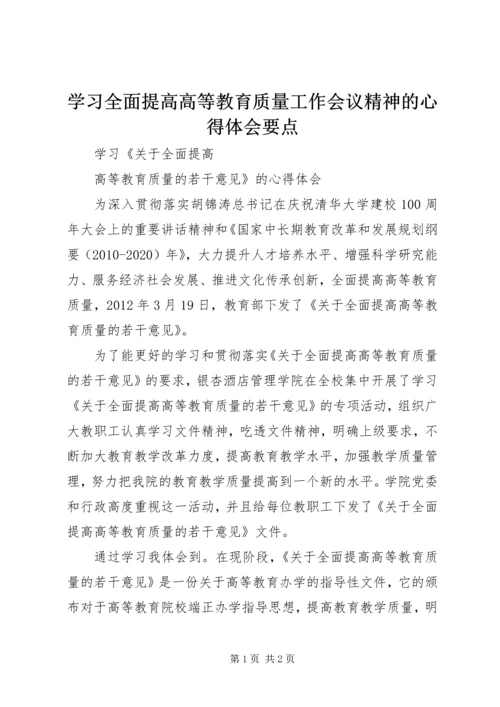 学习全面提高高等教育质量工作会议精神的心得体会要点

学习《关于全面提高

高等教育质量的若干意见》的心得体会

为深入贯彻落实胡锦涛总书记在庆祝清华大学建校100周年大会上的重要讲话精神和《国家中长期教育改革和发展规划纲要（2010-2020）年》，大力提升人才培养水平、增强科学研究能力、服务经济社会发展、推进文化传承创新，全面提高高等教育质量，2012年3月19日，教育部下发了《关于全面提高高等教育质量的若干意见》。

为了能更好的学习和贯彻落实《关于全面提高高等教育质量的若干意见》的要求，银杏酒店管理学院在全校集中开展了学习《关于全面提高高等教育质量的若干意见》的专项活动，组织广大教职工认真学习文件精神，吃透文件精神，明确上级要求，不断加大教育教学改革力度，提高教育教学水平，加强教学质量管理，努力把我院的教育教学质量提高到一个新的水平。学院党委和行政高度重视这一活动，并且给每位教职工下发了《关于全面提高高等教育质量的若干意见》文件。

通过学习我体会到。在现阶段，《关于全面提高高等教育质量的若干意见》是一份关于高等教育办学的指导性文件，它的颁布对于高等教育院校端正办学指导思想，提高教育教学质量，明

第1页 共2页